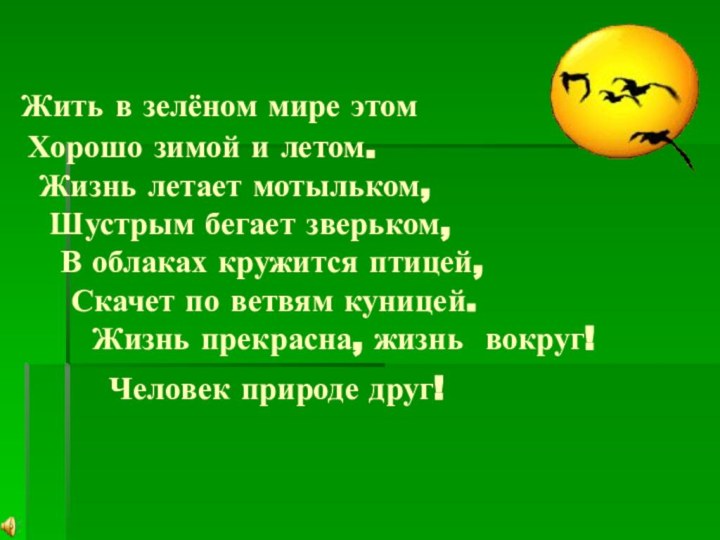 Жить в зелёном мире этом
Хорошо зимой и летом.
Жизнь летает мотыльком,
Шустрым бегает зверьком,
В облаках кружится птицей,
Скачет по ветвям куницей.
Жизнь прекрасна, жизнь вокруг!
Человек природе друг!